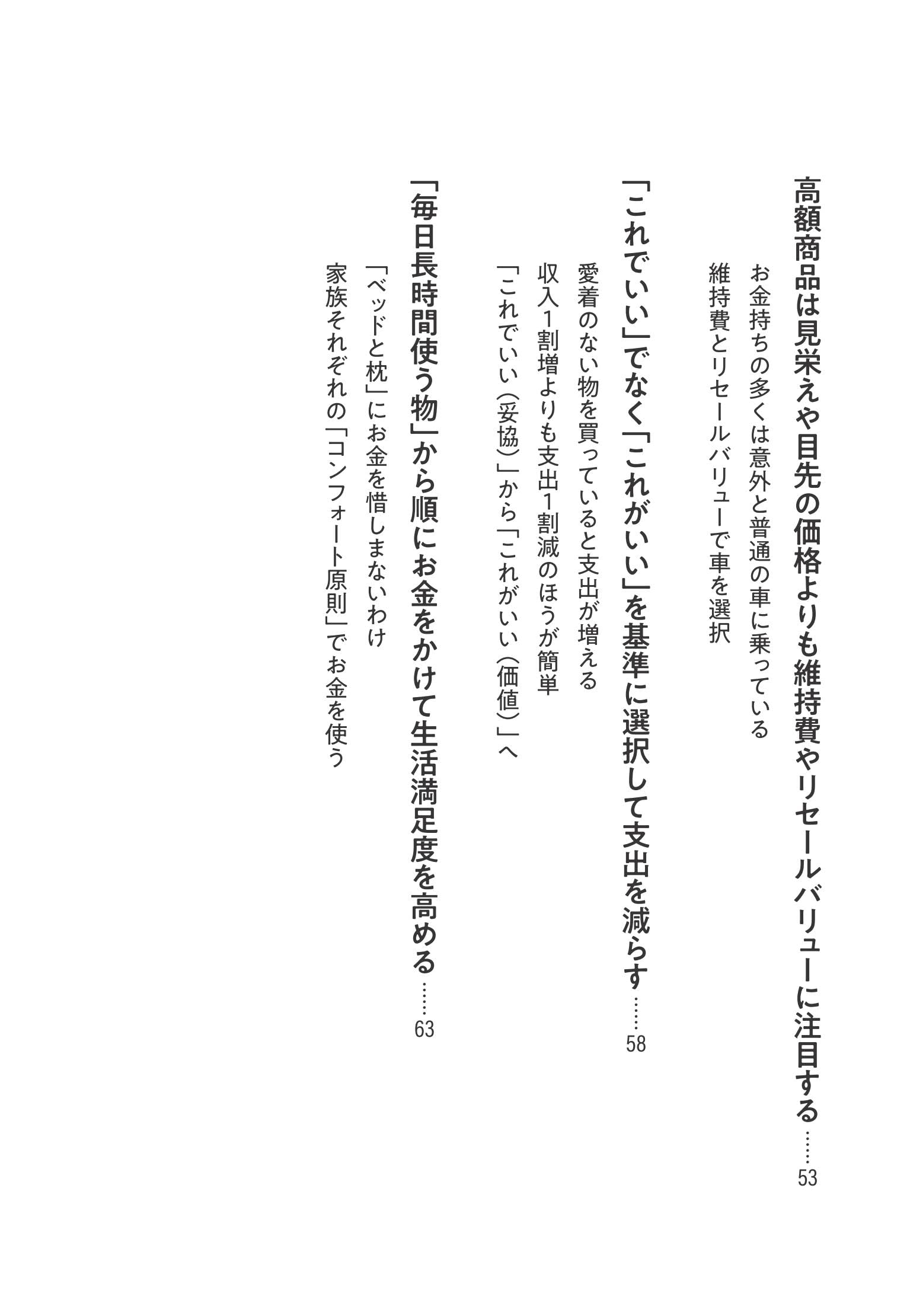 高額商品は見栄えや目先の価格よりも維持費やリセールバリューに注目する……53

お金持ちの多くは意外と普通の車に乗っている

維持費とリセールバリューで車を選択

「これでいい」でなく「これがいい」を基準に選択して支出を減らす……58

愛着のない物を買っていると支出が増える

収入1割増よりも支出1割減のほうが簡単

「これでいい（妥協）」から「これがいい（価値）」へ

「毎日長時間使う物」から順にお金をかけて生活満足度を高める……63

「ベッドと枕」にお金を惜しまないわけ

家族それぞれの「コンフォート原則」でお金を使う